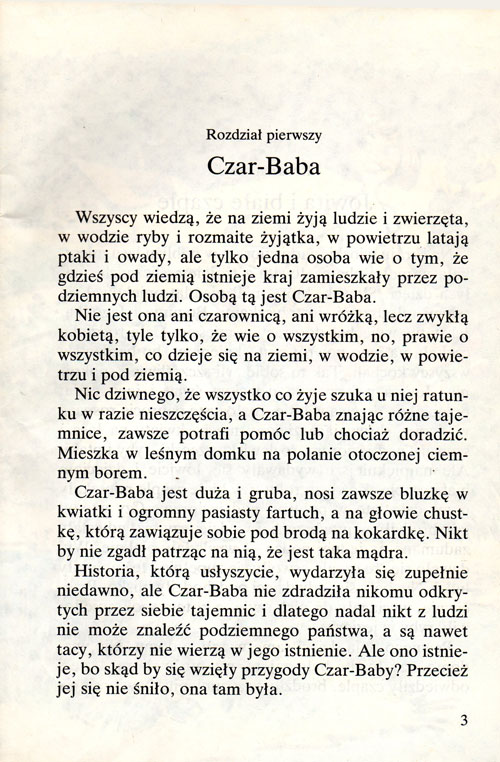 Rozdział pierwszy

Czar-Baba

Wszyscy wiedzą, że na ziemi żyją ludzie i zwierzęta, w wodzie ryby i rozmaite żyjątka, w powietrzu latają ptaki i owady, ale tylko jedna osoba wie o tym, że gdzieś pod ziemią istnieje kraj zamieszkały przez podziemnych ludzi. Osobą tą jest Czar-Baba.

Nie jest ona ani czarownicą, ani wróżką, lecz zwykłą kobietą, tyle tylko, że wie o wszystkim, no, prawie o wszystkim, co dzieje się na ziemi, w wodzie, w powietrzu i pod ziemią.

Nic dziwnego, że wszystko co żyje szuka u niej ratunku w razie nieszczęścia, a Czar-Baba znając różne tajemnice, zawsze potrafi pomóc lub chociaż doradzić. Mieszka w leśnym domku na polanie otoczonej ciemnym borem.

Czar-Baba jest duża i gruba, nosi zawsze bluzkę w kwiatki i ogromny pasiasty fartuch, a na głowie chustkę, którą zawiązuje sobie pod brodą na kokardkę. Nikt by nie zgadł patrząc na nią, że jest taka mądra.

Historia, którą usłyszycie, wydarzyła się zupełnie niedawno, ale Czar-Baba nie zdradziła nikomu odkrytych przez siebie tajemnic i dlatego nadal nikt z ludzi nie może znaleźć podziemnego państwa, a są nawet tacy, którzy nie wierzą w jego istnienie. Ale ono istnieje, bo skąd by się wzięły przygody Czar-Baby? Przecież jej się nie śniło, ona tam była.

3